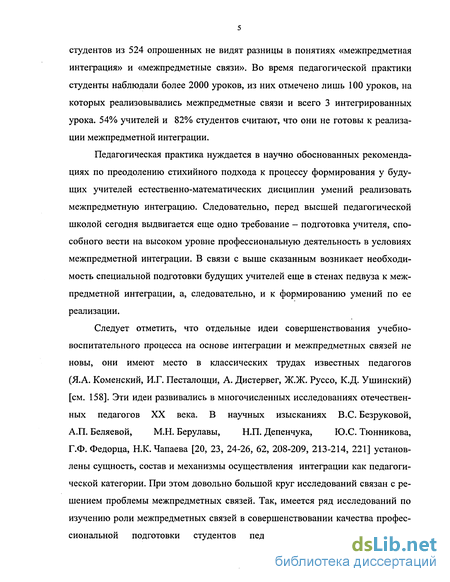 5

студентов из 524 опрошенных не видят разницы в понятиях «межпредметная интеграция» и «межпредметные связи». Во время педагогической практики студенты наблюдали более 2000 уроков, из них отмечено лишь 100 уроков, на которых реализовывались межпредметные связи и всего 3 интегрированных урока. 54% учителей и 82% студентов считают, что они не готовы к реализации межпредметной интеграции.

Педагогическая практика нуждается в научно обоснованных рекомендациях по преодолению стихийного подхода к процессу формирования у будущих учителей естественно-математических дисциплин умений реализовать межпредметную интеграцию. Следовательно, перед высшей педагогической школой сегодня выдвигается еще одно требование – подготовка учителя, способного вести на высоком уровне профессиональную деятельность в условиях межпредметной интеграции. В связи с выше сказанным возникает необходимость специальной подготовки будущих учителей еще в стенах педвуза к межпредметной интеграции, а, следовательно, и к формированию умений по ее реализации.

Следует отметить, что отдельные идеи совершенствования учебно-воспитательного процесса на основе интеграции и межпредметных связей не новы, они имеют место в классических трудах известных педагогов (Я.А. Коменский, И.Г. Песталоцци, А. Дистервег, Ж.Ж. Руссо, К.Д. Ушинский) [см. 158]. Эти идеи развивались в многочисленных исследованиях отечественных педагогов XX века. В научных изысканиях В.С. Безруковой, А.П. Беляевой, М.Н. Берулавы, Н.П. Депенчука, Ю.С. Тюнникова, Г.Ф. Федорца, Н.К. Чапаева [20, 23, 24-26, 62, 208-209, 213-214, 221] установлены сущность, состав и механизмы осуществления интеграции как педагогической категории. При этом довольно большой круг исследований связан с решением проблемы межпредметных связей. Так, имеется ряд исследований по изучению роли межпредметных связей в совершенствовании качества профессиональной подготовки студентов пед

dsLib.net
библиотека диссертаций